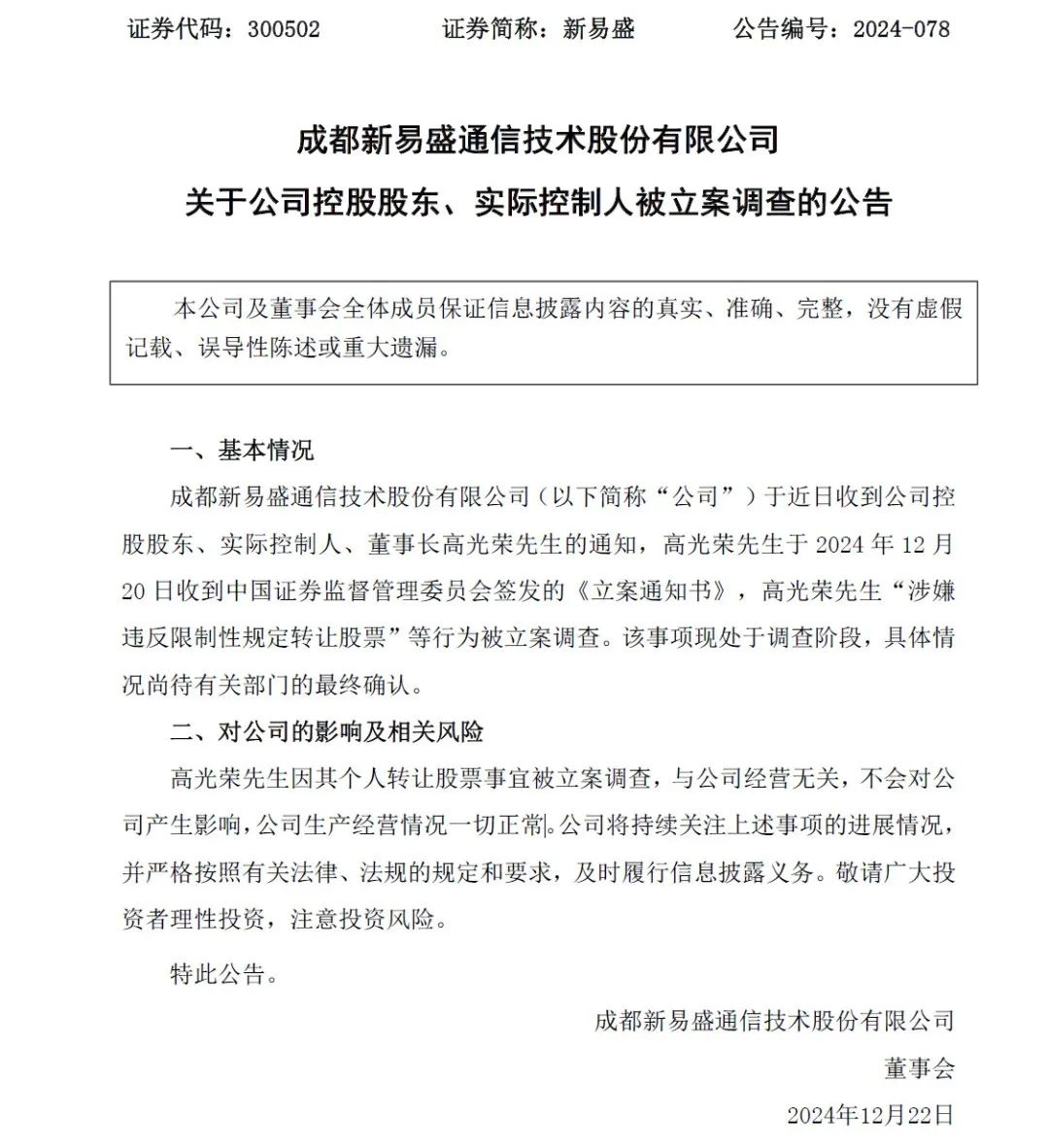 证券代码：300502　　证券简称：新易盛　　公告编号：2024-078

成都新易盛通信技术股份有限公司
关于公司控股股东、实际控制人被立案调查的公告

本公司及董事会全体成员保证信息披露内容的真实、准确、完整，没有虚假记载、误导性陈述或重大遗漏。

一、基本情况

成都新易盛通信技术股份有限公司（以下简称“公司”）于近日收到公司控股股东、实际控制人、董事长高光荣先生的通知，高光荣先生于 2024 年 12 月 20 日收到中国证券监督管理委员会签发的《立案通知书》，高光荣先生“涉嫌违反限制性规定转让股票”等行为被立案调查。该事项现处于调查阶段，具体情况尚待有关部门的最终确认。

二、对公司的影响及相关风险

高光荣先生因其个人转让股票事宜被立案调查，与公司经营无关，不会对公司产生影响，公司生产经营情况一切正常。公司将持续关注上述事项的进展情况，并严格按照有关法律、法规的规定和要求，及时履行信息披露义务。敬请广大投资者理性投资，注意投资风险。

特此公告。

成都新易盛通信技术股份有限公司
董事会
2024年12月22日